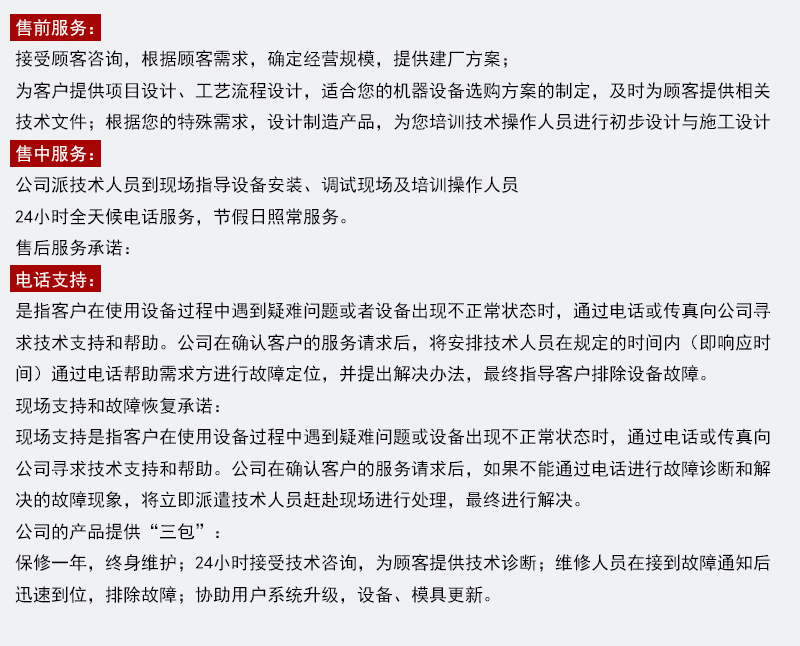 售前服务：

接受顾客咨询，根据顾客需求，确定经营规模，提供建厂方案；

为客户提供项目设计、工艺流程设计，适合您的机器设备选购方案的制定，及时为顾客提供相关技术文件；根据您的特殊需求，设计制造产品，为您培训技术操作人员进行初步设计与施工设计

售中服务：

公司派技术人员到现场指导设备安装、调试现场及培训操作人员

24小时全天候电话服务，节假日照常服务。

售后服务承诺：

电话支持：

是指客户在使用设备过程中遇到疑难问题或者设备出现不正常状态时，通过电话或传真向公司寻求技术支持和帮助。公司在确认客户的服务请求后，将安排技术人员在规定的时间内（即响应时间）通过电话帮助需求方进行故障定位，并提出解决办法，最终指导客户排除设备故障。

现场支持和故障恢复承诺：

现场支持是指客户在使用设备过程中遇到疑难问题或设备出现不正常状态时，通过电话或传真向公司寻求技术支持和帮助。公司在确认客户的服务请求后，如果不能通过电话进行故障诊断和解决的故障现象，将立即派遣技术人员赶赴现场进行处理，最终进行解决。

公司的产品提供“三包”：

保修一年，终身维护；24小时接受技术咨询，为顾客提供技术诊断；维修人员在接到故障通知后迅速到位，排除故障；协助用户系统升级，设备、模具更新。